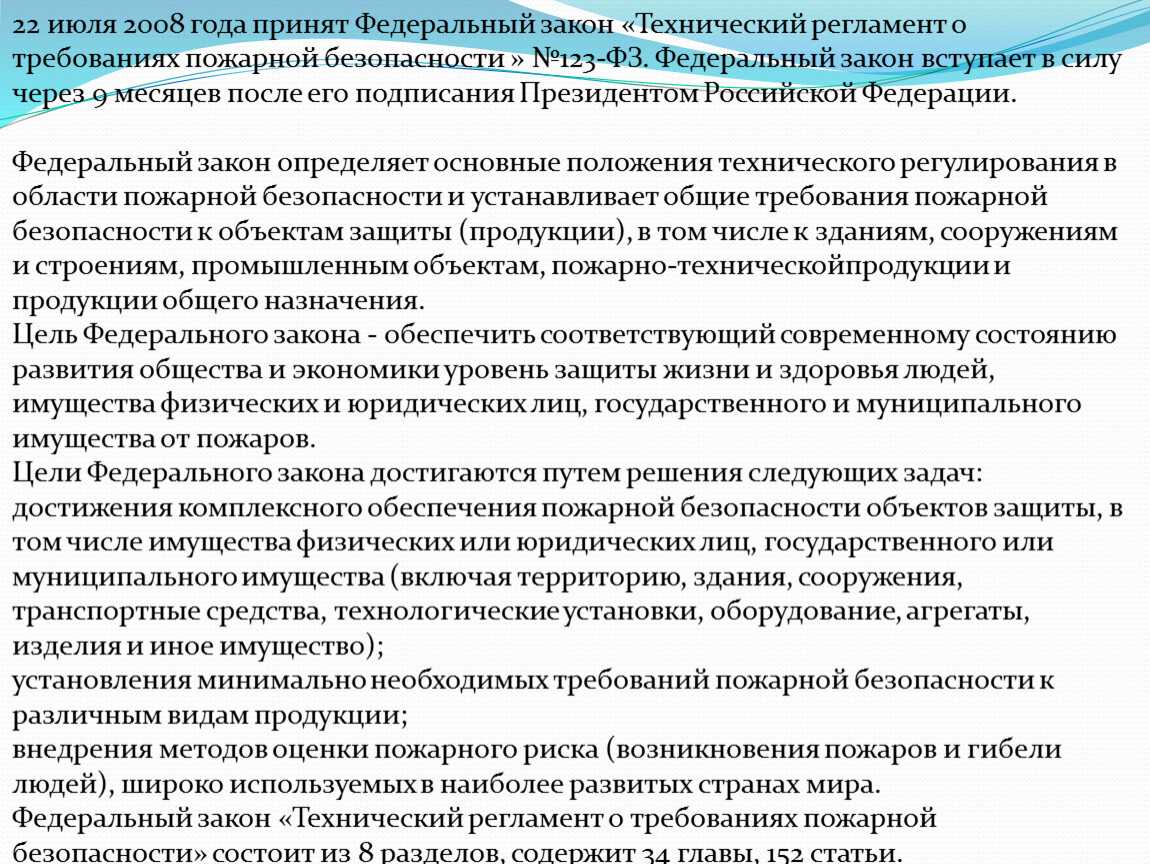 22 июля 2008 года принят Федеральный закон «Технический регламент о требованиях пожарной безопасности » №123-ФЗ. Федеральный закон вступает в силу через 9 месяцев после его подписания Президентом Российской Федерации.

Федеральный закон определяет основные положения технического регулирования в области пожарной безопасности и устанавливает общие требования пожарной безопасности к объектам защиты (продукции), в том числе к зданиям, сооружениям и строениям, промышленным объектам, пожарно-техническойпродукции и продукции общего назначения.
Цель Федерального закона - обеспечить соответствующий современному состоянию развития общества и экономики уровень защиты жизни и здоровья людей, имущества физических и юридических лиц, государственного и муниципального имущества от пожаров.
Цели Федерального закона достигаются путем решения следующих задач:
достижения комплексного обеспечения пожарной безопасности объектов защиты, в том числе имущества физических или юридических лиц, государственного или муниципального имущества (включая территорию, здания, сооружения, транспортные средства, технологические установки, оборудование, агрегаты, изделия и иное имущество);
установления минимально необходимых требований пожарной безопасности к различным видам продукции;
внедрения методов оценки пожарного риска (возникновения пожаров и гибели людей), широко используемых в наиболее развитых странах мира.
Федеральный закон «Технический регламент о требованиях пожарной безопасности» состоит из 8 разделов, содержит 34 главы, 152 статьи.